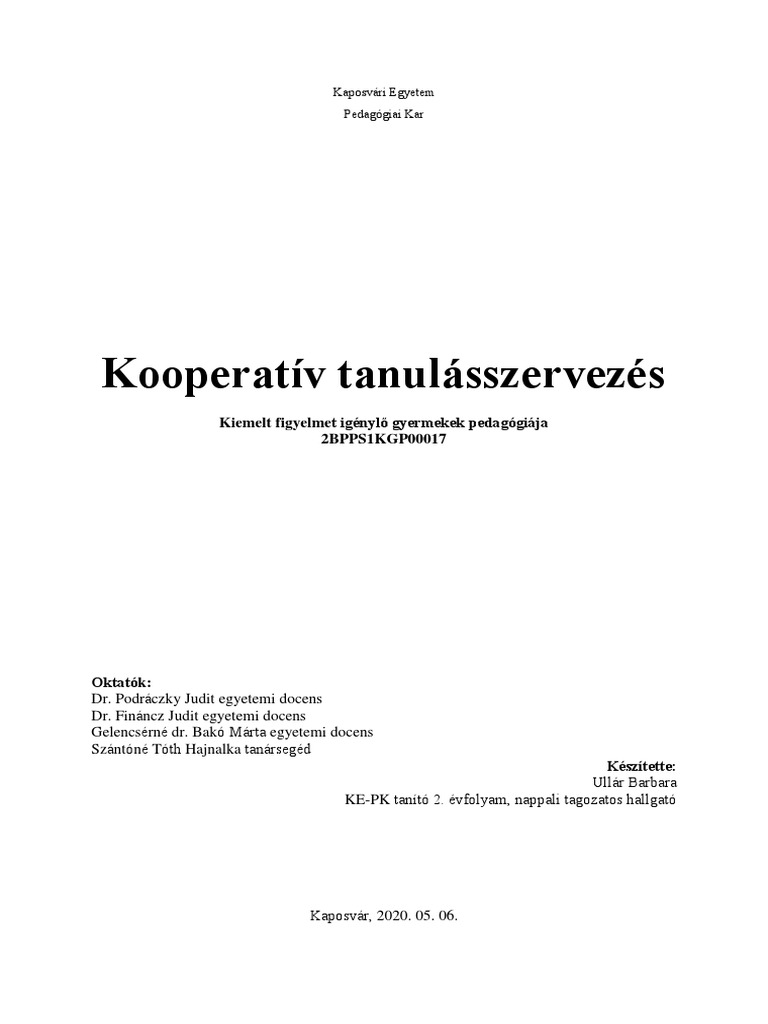 Kaposvári Egyetem

Pedagógiai Kar

Kooperatív tanulásszervezés

Kiemelt figyelmet igénylő gyermekek pedagógiája
2BPPS1KGP00017

Oktatók:
Dr. Podráczky Judit egyetemi docens
Dr. Fináncz Judit egyetemi docens
Gelencsérné dr. Bakó Márta egyetemi docens
Szántóné Tóth Hajnalka tanársegéd

Készítette:
Ullár Barbara
KE-PK tanító 2. évfolyam, nappali tagozatos hallgató

Kaposvár, 2020. 05. 06.